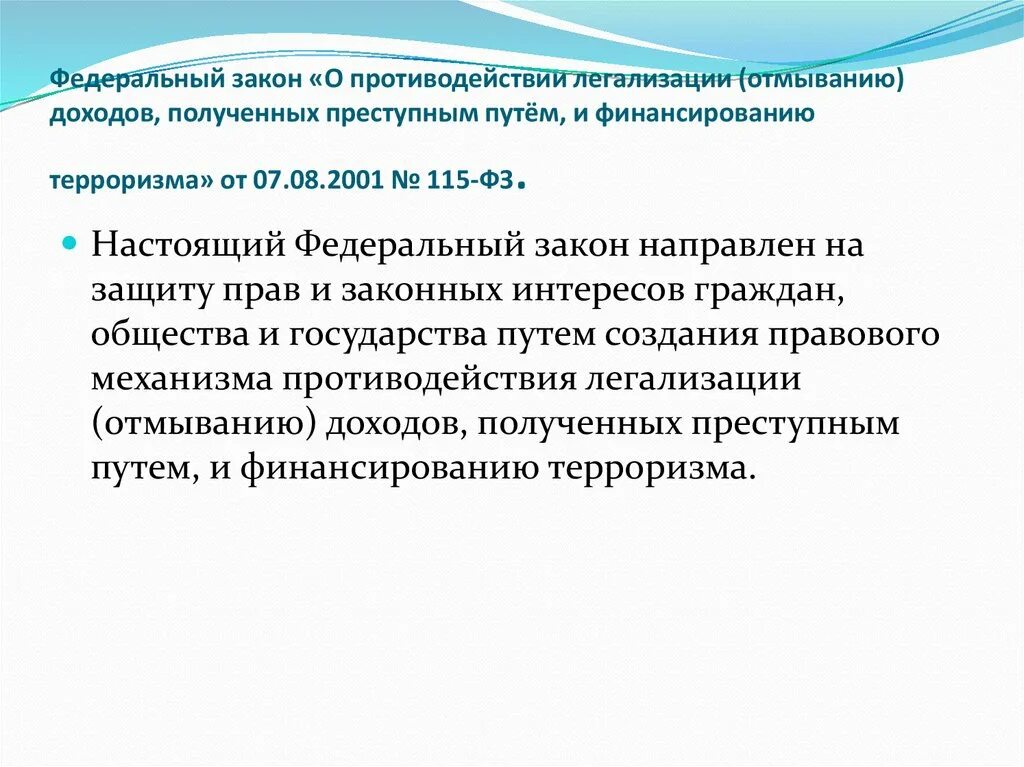 Федеральный закон «О противодействии легализации (отмыванию) доходов, полученных преступным путём, и финансированию

терроризма» от 07.08.2001 № 115-ФЗ.

Настоящий Федеральный закон направлен на защиту прав и законных интересов граждан, общества и государства путем создания правового механизма противодействия легализации (отмыванию) доходов, полученных преступным путем, и финансированию терроризма.